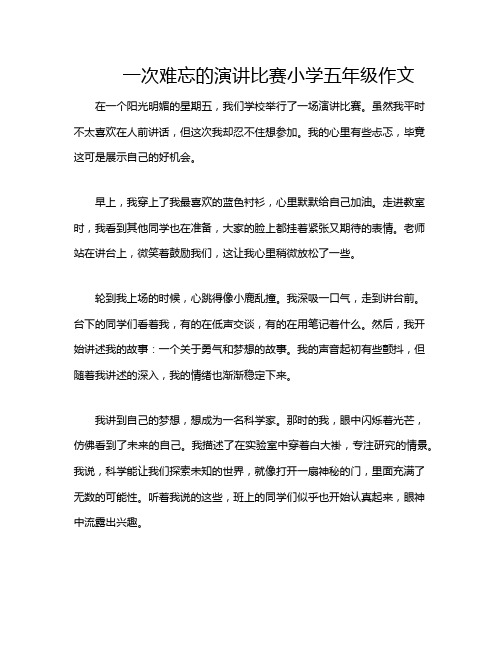 一次难忘的演讲比赛小学五年级作文

在一个阳光明媚的星期五，我们学校举行了一场演讲比赛。虽然我平时不太喜欢在人前讲话，但这次我却忍不住想参加。我的心里有些忐忑，毕竟这可是展示自己的好机会。

早上，我穿上了我最喜欢的蓝色衬衫，心里默默给自己加油。走进教室时，我看到其他同学也在准备，大家的脸上都挂着紧张又期待的表情。老师站在讲台上，微笑着鼓励我们，这让我心里稍微放松了一些。

轮到我上场的时候，心跳得像小鹿乱撞。我深吸一口气，走到讲台前。台下的同学们看着我，有的在低声交谈，有的在用笔记着什么。然后，我开始讲述我的故事：一个关于勇气和梦想的故事。我的声音起初有些颤抖，但随着我讲述的深入，我的情绪也渐渐稳定下来。

我讲到自己的梦想，想成为一名科学家。那时的我，眼中闪烁着光芒，仿佛看到了未来的自己。我描述了在实验室中穿着白大褂，专注研究的情景。我说，科学能让我们探索未知的世界，就像打开一扇神秘的门，里面充满了无数的可能性。听着我说的这些，班上的同学们似乎也开始认真起来，眼神中流露出兴趣。